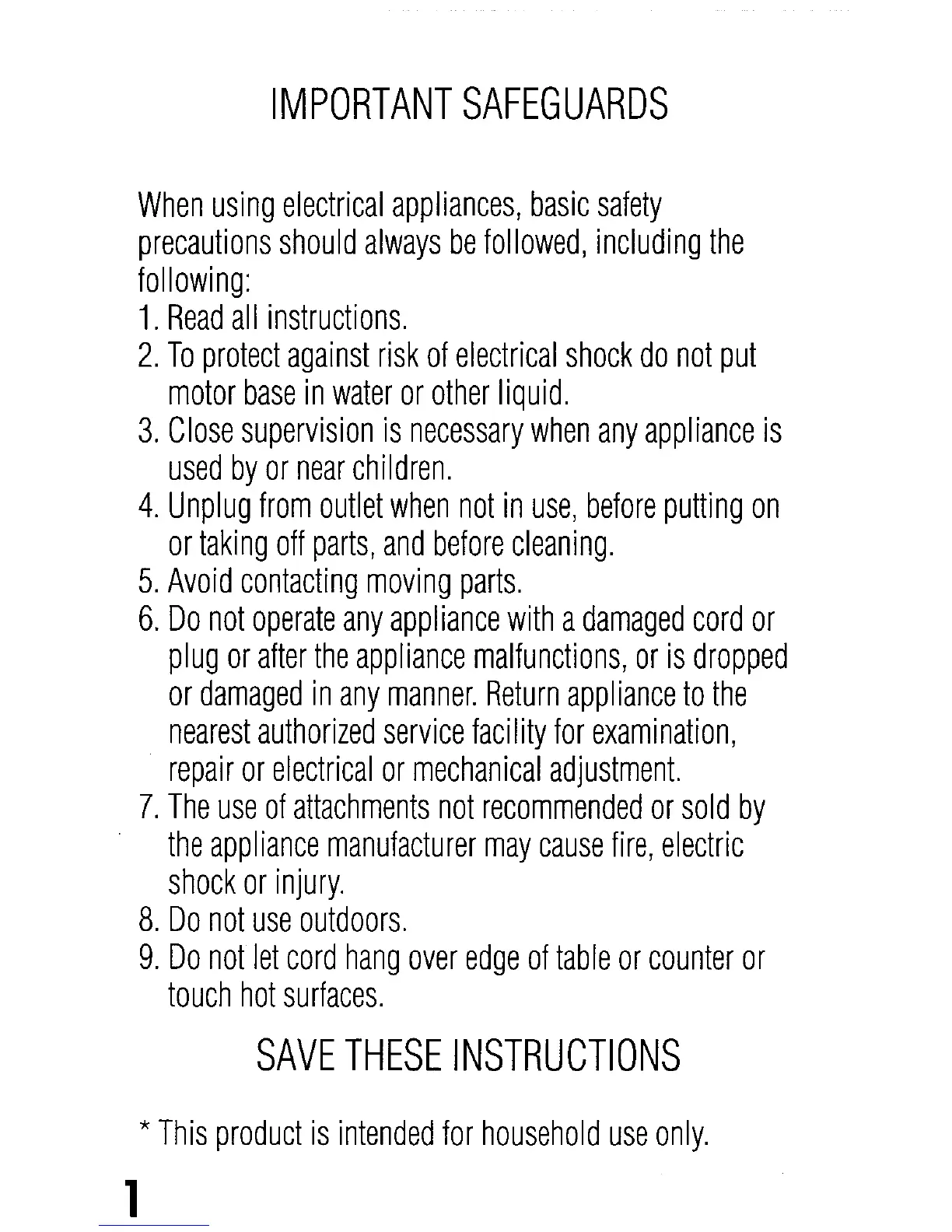 IMPORTANT SAFEGUARDS

When using electrical appliances, basic safety precautions should always be followed, including the following:
1. Read all instructions.
2. To protect against risk of electrical shock do not put motor base in water or other liquid.
3. Close supervision is necessary when any appliance is used by or near children.
4. Unplug from outlet when not in use, before putting on or taking off parts, and before cleaning.
5. Avoid contacting moving parts.
6. Do not operate any appliance with a damaged cord or plug or after the appliance malfunctions, or is dropped or damaged in any manner. Return appliance to the nearest authorized service facility for examination, repair or electrical or mechanical adjustment.
7. The use of attachments not recommended or sold by the appliance manufacturer may cause fire, electric shock or injury.
8. Do not use outdoors.
9. Do not let cord hang over edge of table or counter or touch hot surfaces.

SAVE THESE INSTRUCTIONS

* This product is intended for household use only.

1